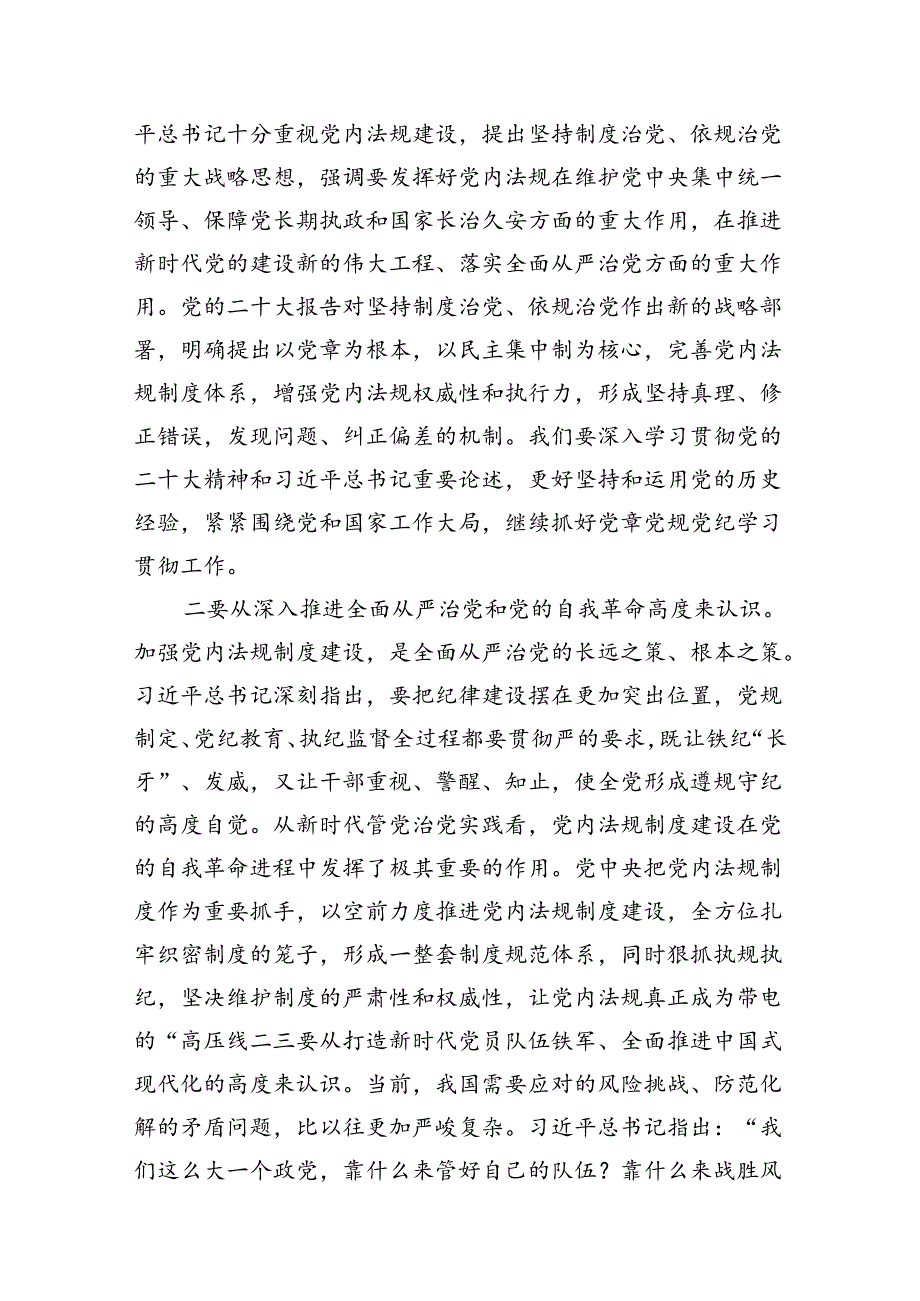 平总书记十分重视党内法规建设，提出坚持制度治党、依规治党的重大战略思想，强调要发挥好党内法规在维护党中央集中统一领导、保障党长期执政和国家长治久安方面的重大作用，在推进新时代党的建设新的伟大工程、落实全面从严治党方面的重大作用。党的二十大报告对坚持制度治党、依规治党作出新的战略部署，明确提出以党章为根本，以民主集中制为核心，完善党内法规制度体系，增强党内法规权威性和执行力，形成坚持真理、修正错误，发现问题、纠正偏差的机制。我们要深入学习贯彻党的二十大精神和习近平总书记重要论述，更好坚持和运用党的历史经验，紧紧围绕党和国家工作大局，继续抓好党章党规党纪学习贯彻工作。

二要从深入推进全面从严治党和党的自我革命高度来认识。加强党内法规制度建设，是全面从严治党的长远之策、根本之策。习近平总书记深刻指出，要把纪律建设摆在更加突出位置，党规制定、党纪教育、执纪监督全过程都要贯彻严的要求，既让铁纪“长牙”、发威，又让干部重视、警醒、知止，使全党形成遵规守纪的高度自觉。从新时代管党治党实践看，党内法规制度建设在党的自我革命进程中发挥了极其重要的作用。党中央把党内法规制度作为重要抓手，以空前力度推进党内法规制度建设，全方位扎牢织密制度的笼子，形成一整套制度规范体系，同时狠抓执规执纪，坚决维护制度的严肃性和权威性，让党内法规真正成为带电的“高压线二三要从打造新时代党员队伍铁军、全面推进中国式现代化的高度来认识。当前，我国需要应对的风险挑战、防范化解的矛盾问题，比以往更加严峻复杂。习近平总书记指出：“我们这么大一个政党，靠什么来管好自己的队伍？靠什么来战胜风